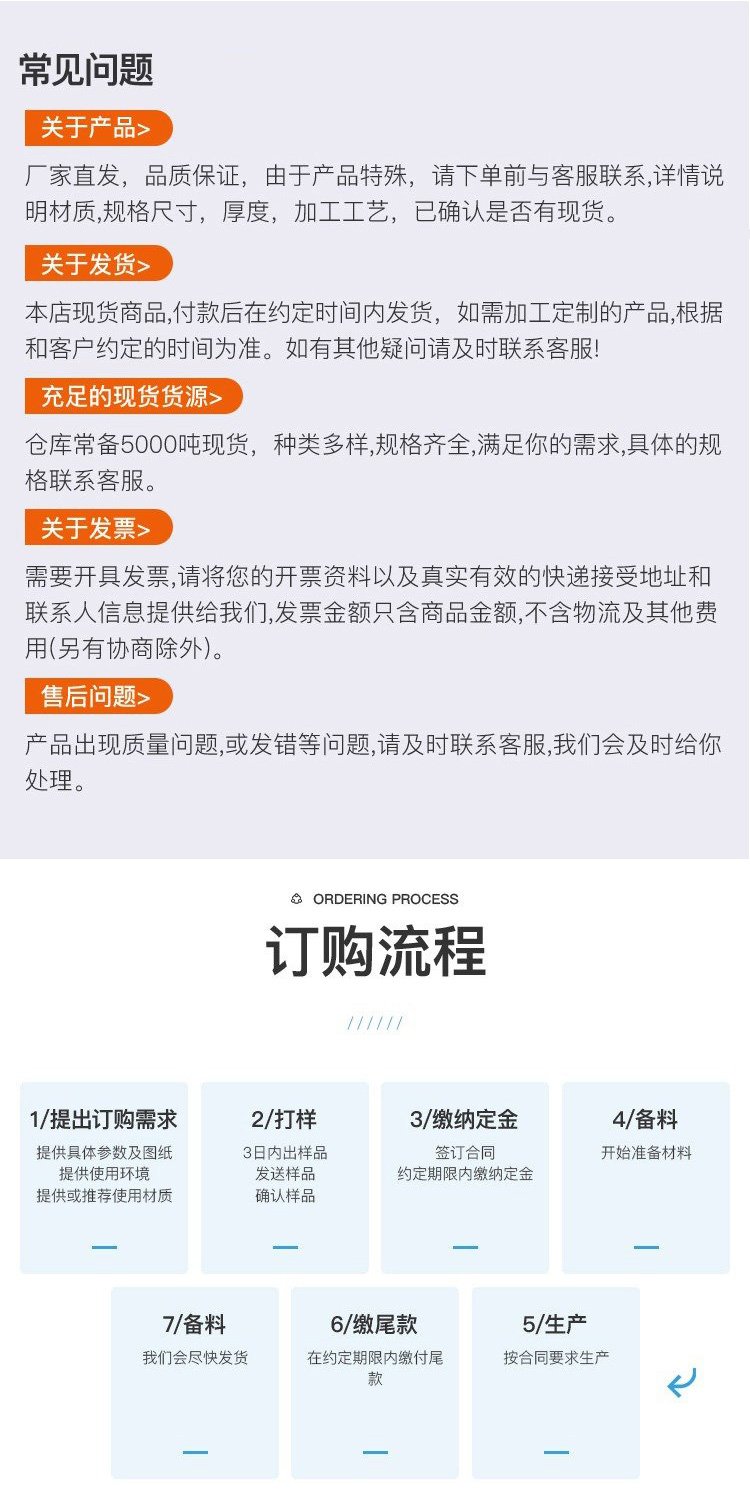 常见问题

关于产品>

厂家直发，品质保证，由于产品特殊，请下单前与客服联系,详情说明材质,规格尺寸，厚度，加工工艺，已确认是否有现货。

关于发货>

本店现货商品,付款后在约定时间内发货，如需加工定制的产品,根据和客户约定的时间为准。如有其他疑问请及时联系客服!

充足的现货货源>

仓库常备5000吨现货，种类多样,规格齐全,满足你的需求,具体的规格联系客服。

关于发票>

需要开具发票,请将您的开票资料以及真实有效的快递接受地址和联系人信息提供给我们,发票金额只含商品金额,不含物流及其他费用(另有协商除外)。

售后问题>

产品出现质量问题,或发错等问题,请及时联系客服,我们会及时给你处理。

ORDERING PROCESS

订购流程

//////

1/提出订购需求
提供具体参数及图纸
提供使用环境
提供或推荐使用材质

2/打样
3日内出样品
发送样品
确认样品

3/缴纳定金
签订合同
约定期限内缴纳定金

4/备料
开始准备材料

7/备料
我们会尽快发货

6/缴尾款
在约定期限内缴付尾款

5/生产
按合同要求生产